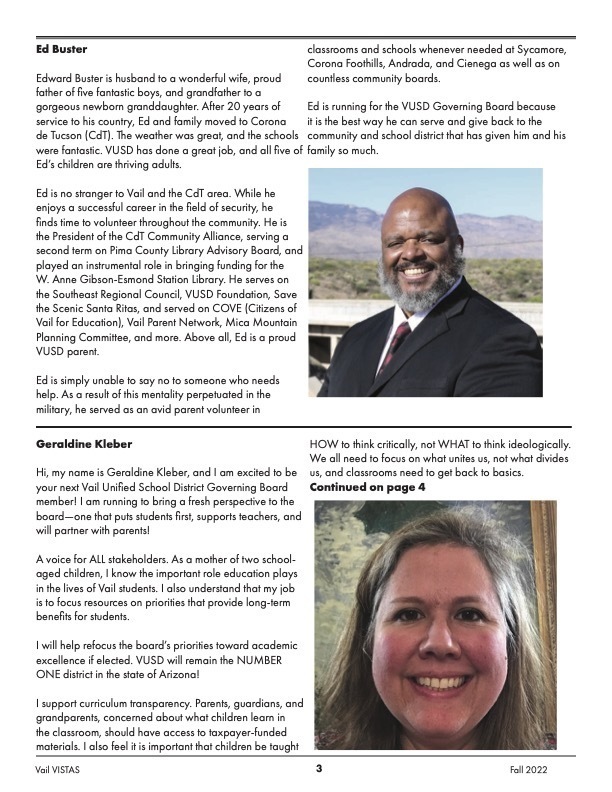 Ed Buster

Edward Buster is husband to a wonderful wife, proud father of five fantastic boys, and grandfather to a gorgeous newborn granddaughter. After 20 years of service to his country, Ed and family moved to Corona de Tucson (CdT). The weather was great, and the schools were fantastic. VUSD has done a great job, and all five of Ed's children are thriving adults.

Ed is no stranger to Vail and the CdT area. While he enjoys a successful career in the field of security, he finds time to volunteer throughout the community. He is the President of the CdT Community Alliance, serving a second term on Pima County Library Advisory Board, and played an instrumental role in bringing funding for the W. Anne Gibson-Esmond Station Library. He serves on the Southeast Regional Council, VUSD Foundation, Save the Scenic Santa Ritas, and served on COVE (Citizens of Vail for Education), Vail Parent Network, Mica Mountain Planning Committee, and more. Above all, Ed is a proud VUSD parent.

Ed is simply unable to say no to someone who needs help. As a result of this mentality perpetuated in the military, he served as an avid parent volunteer in classrooms and schools whenever needed at Sycamore, Corona Foothills, Andrada, and Cienega as well as on countless community boards.

Ed is running for the VUSD Governing Board because it is the best way he can serve and give back to the community and school district that has given him and his family so much.

Geraldine Kleber

Hi, my name is Geraldine Kleber, and I am excited to be your next Vail Unified School District Governing Board member! I am running to bring a fresh perspective to the board—one that puts students first, supports teachers, and will partner with parents!

A voice for ALL stakeholders. As a mother of two school-aged children, I know the important role education plays in the lives of Vail students. I also understand that my job is to focus resources on priorities that provide long-term benefits for students.

I will help refocus the board's priorities toward academic excellence if elected. VUSD will remain the NUMBER ONE district in the state of Arizona!

I support curriculum transparency. Parents, guardians, and grandparents, concerned about what children learn in the classroom, should have access to taxpayer-funded materials. I also feel it is important that children be taught HOW to think critically, not WHAT to think ideologically. We all need to focus on what unites us, not what divides us, and classrooms need to get back to basics.

Continued on page 4

Vail VISTAS 3 Fall 2022